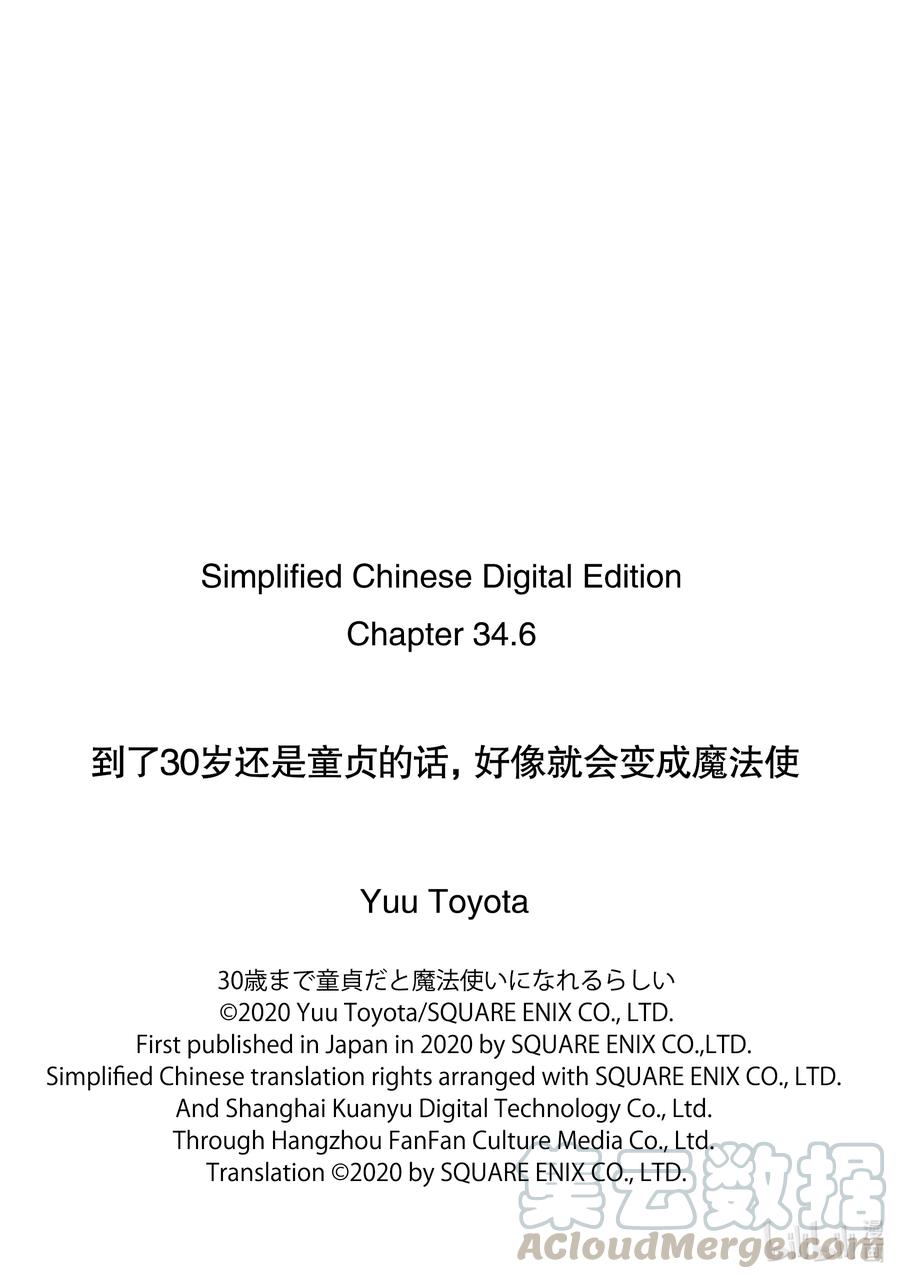 Simplified Chinese Digital Edition
Chapter 34.6

到了30岁还是童贞的话，好像就会变成魔法使

Yuu Toyota

30歳まで童貞だと魔法使いになれるらしい
©2020 Yuu Toyota/SQUARE ENIX CO., LTD.
First published in Japan in 2020 by SQUARE ENIX CO.,LTD.
Simplified Chinese translation rights arranged with SQUARE ENIX CO., LTD.
And Shanghai Kuanyu Digital Technology Co., Ltd.
Through Hangzhou FanFan Culture Media Co., Ltd.
Translation ©2020 by SQUARE ENIX CO., LTD.

集云数据
ACloudMerge.com